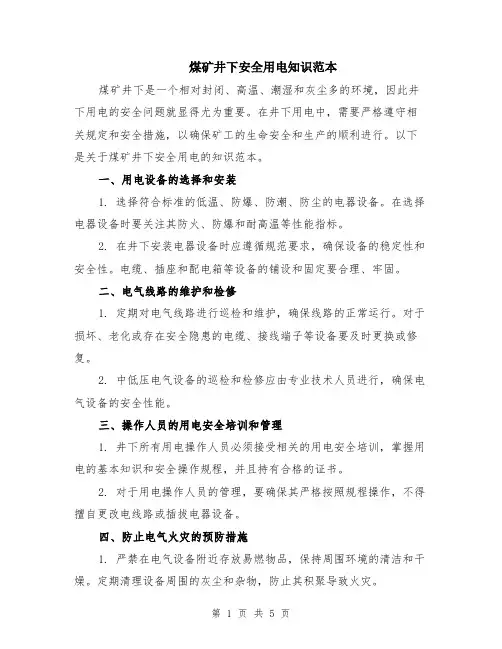 煤矿井下安全用电知识范本

煤矿井下是一个相对封闭、高温、潮湿和灰尘多的环境，因此井下用电的安全问题就显得尤为重要。在井下用电中，需要严格遵守相关规定和安全措施，以确保矿工的生命安全和生产的顺利进行。以下是关于煤矿井下安全用电的知识范本。

一、用电设备的选择和安装

1. 选择符合标准的低温、防爆、防潮、防尘的电器设备。在选择电器设备时要关注其防火、防爆和耐高温等性能指标。

2. 在井下安装电器设备时应遵循规范要求，确保设备的稳定性和安全性。电缆、插座和配电箱等设备的铺设和固定要合理、牢固。

二、电气线路的维护和检修

1. 定期对电气线路进行巡检和维护，确保线路的正常运行。对于损坏、老化或存在安全隐患的电缆、接线端子等设备要及时更换或修复。

2. 中低压电气设备的巡检和检修应由专业技术人员进行，确保电气设备的安全性能。

三、操作人员的用电安全培训和管理

1. 井下所有用电操作人员必须接受相关的用电安全培训，掌握用电的基本知识和安全操作规程，并且持有合格的证书。

2. 对于用电操作人员的管理，要确保其严格按照规程操作，不得擅自更改电线路或插拔电器设备。

四、防止电气火灾的预防措施

1. 严禁在电气设备附近存放易燃物品，保持周围环境的清洁和干燥。定期清理设备周围的灰尘和杂物，防止其积聚导致火灾。

第 1 页 共 5 页